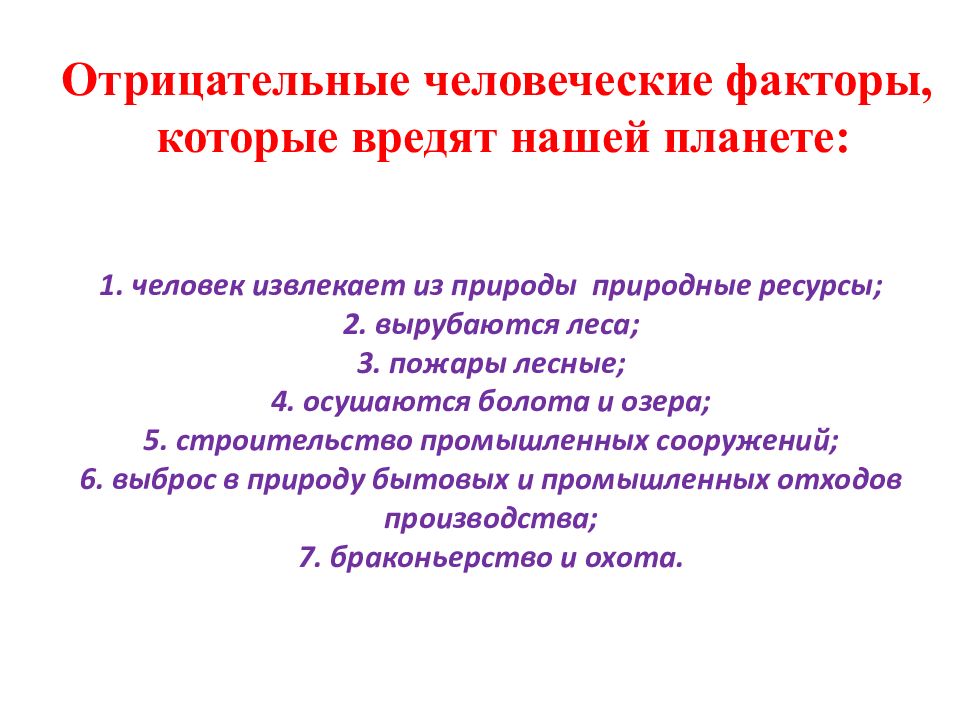 Отрицательные человеческие факторы, которые вредят нашей планете:

1. человек извлекает из природы природные ресурсы;
2. вырубаются леса;
3. пожары лесные;
4. осушаются болота и озера;
5. строительство промышленных сооружений;
6. выброс в природу бытовых и промышленных отходов производства;
7. браконьерство и охота.